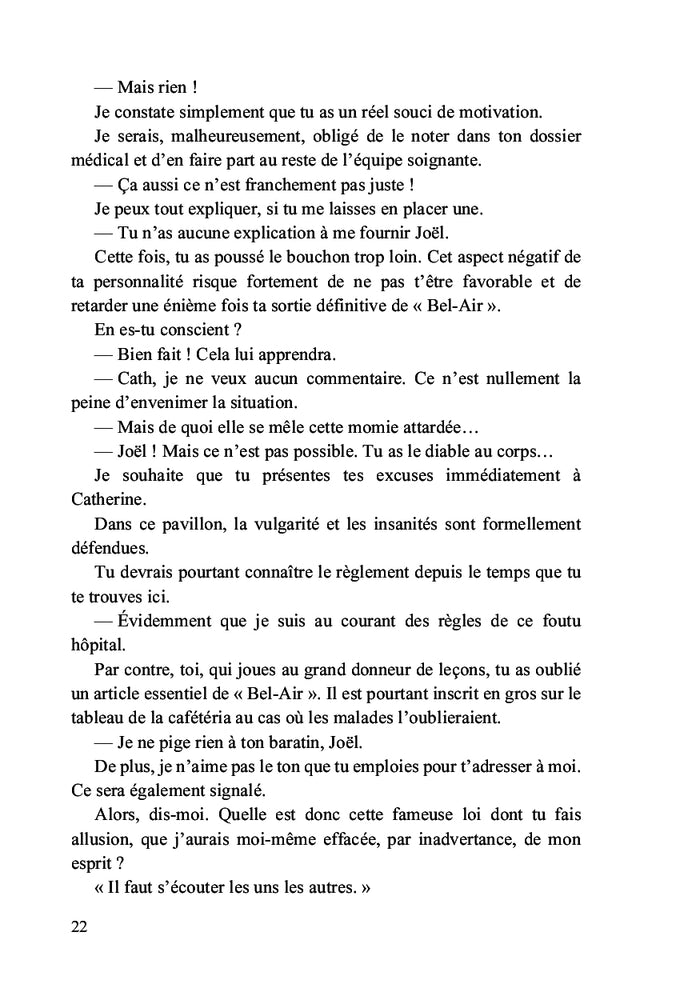 — Mais rien !

Je constate simplement que tu as un réel souci de motivation.

Je serais, malheureusement, obligé de le noter dans ton dossier médical et d'en faire part au reste de l'équipe soignante.

— Ça aussi ce n'est franchement pas juste !

Je peux tout expliquer, si tu me laisses en placer une.

— Tu n'as aucune explication à me fournir Joël.

Cette fois, tu as poussé le bouchon trop loin. Cet aspect négatif de ta personnalité risque fortement de ne pas t'être favorable et de retarder une énième fois ta sortie définitive de « Bel-Air ».

En es-tu conscient ?

— Bien fait ! Cela lui apprendra.

— Cath, je ne veux aucun commentaire. Ce n'est nullement la peine d'envenimer la situation.

— Mais de quoi elle se mêle cette momie attardée…

— Joël ! Mais ce n'est pas possible. Tu as le diable au corps…

Je souhaite que tu présentes tes excuses immédiatement à Catherine.

Dans ce pavillon, la vulgarité et les insanités sont formellement défendues.

Tu devrais pourtant connaître le règlement depuis le temps que tu te trouves ici.

— Évidemment que je suis au courant des règles de ce foutu hôpital.

Par contre, toi, qui joues au grand donneur de leçons, tu as oublié un article essentiel de « Bel-Air ». Il est pourtant inscrit en gros sur le tableau de la cafétéria au cas où les malades l'oublieraient.

— Je ne pige rien à ton baratin, Joël.

De plus, je n'aime pas le ton que tu emploies pour t'adresser à moi. Ce sera également signalé.

Alors, dis-moi. Quelle est donc cette fameuse loi dont tu fais allusion, que j'aurais moi-même effacée, par inadvertance, de mon esprit ?

« Il faut s'écouter les uns les autres. »

22